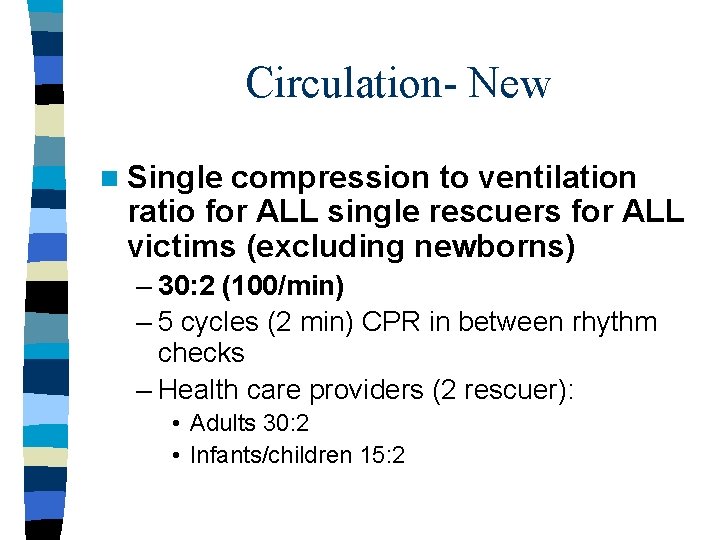 Circulation- New

Single compression to ventilation ratio for ALL single rescuers for ALL victims (excluding newborns)

– 30:2 (100/min)
– 5 cycles (2 min) CPR in between rhythm checks
– Health care providers (2 rescuer):
• Adults 30:2
• Infants/children 15:2